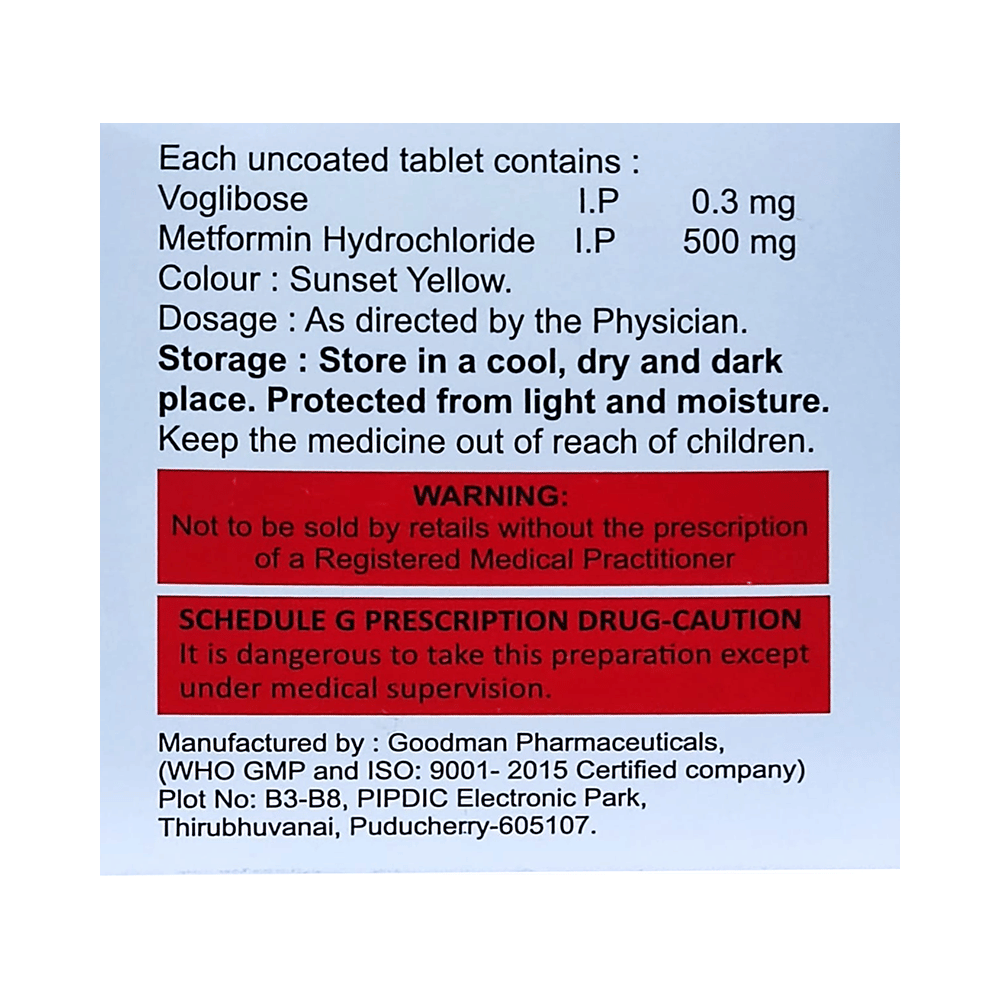 Each uncoated tablet contains :
Voglibose I.P 0.3 mg
Metformin Hydrochloride I.P 500 mg
Colour : Sunset Yellow.
Dosage : As directed by the Physician.

Storage : Store in a cool, dry and dark place. Protected from light and moisture.

Keep the medicine out of reach of children.

WARNING:
Not to be sold by retails without the prescription of a Registered Medical Practitioner

SCHEDULE G PRESCRIPTION DRUG-CAUTION
It is dangerous to take this preparation except under medical supervision.

Manufactured by : Goodman Pharmaceuticals,
(WHO GMP and ISO: 9001- 2015 Certified company)
Plot No: B3-B8, PIPDIC Electronic Park,
Thirubhuvanai, Puducherry-605107.